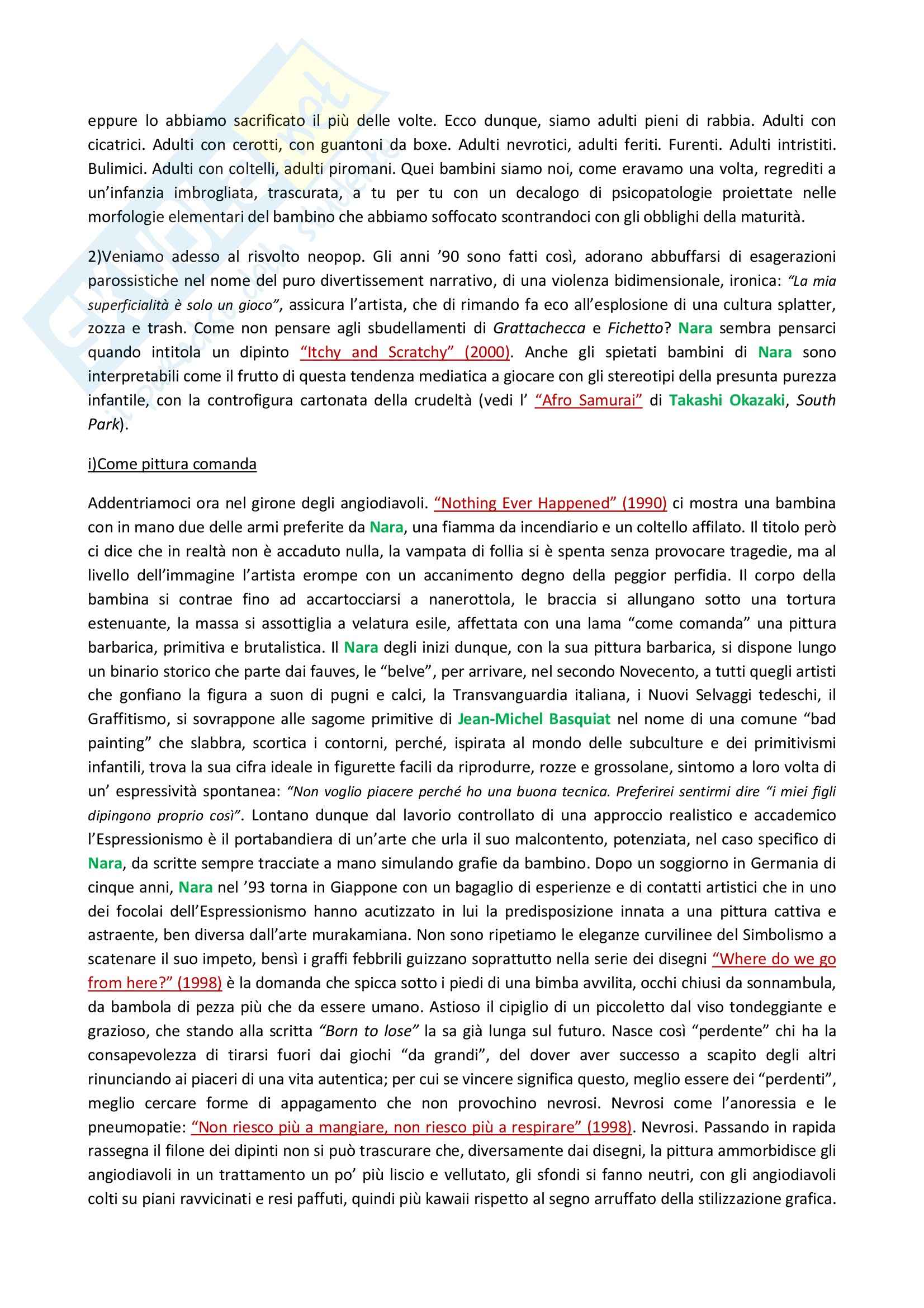 eppure lo abbiamo sacrificato il più delle volte. Ecco dunque, siamo adulti pieni di rabbia. Adulti con cicatrici. Adulti con cerotti, con guantoni da boxe. Adulti nevrotici, adulti feriti. Furenti. Adulti intristiti. Bulimici. Adulti con coltelli, adulti piromani. Quei bambini siamo noi, come eravamo una volta, regrediti a un'infanzia imbrogliata, trascurata, a tu per tu con un decalogo di psicopatologie proiettate nelle morfologie elementari del bambino che abbiamo soffocato scontrandoci con gli obblighi della maturità.

2)Veniamo adesso al risvolto neopop. Gli anni '90 sono fatti così, adorano abbuffarsi di esagerazioni parossistiche nel nome del puro divertissement narrativo, di una violenza bidimensionale, ironica: "La mia superficialità è solo un gioco", assicura l'artista, che di rimando fa eco all'esplosione di una cultura splatter, zozza e trash. Come non pensare agli sbudellamenti di Grattachecca e Fichetto? Nara sembra pensarci quando intitola un dipinto "Itchy and Scratchy" (2000). Anche gli spietati bambini di Nara sono interpretabili come il frutto di questa tendenza mediatica a giocare con gli stereotipi della presunta purezza infantile, con la controfigura cartonata della crudeltà (vedi l' "Afro Samurai" di Takashi Okazaki, South Park).

i)Come pittura comanda

Addentriamoci ora nel girone degli angiodiavoli. "Nothing Ever Happened" (1990) ci mostra una bambina con in mano due delle armi preferite da Nara, una fiamma da incendiario e un coltello affilato. Il titolo però ci dice che in realtà non è accaduto nulla, la vampata di follia si è spenta senza provocare tragedie, ma al livello dell'immagine l'artista erompe con un accanimento degno della peggior perfidia. Il corpo della bambina si contrae fino ad accartocciarsi a nanerottola, le braccia si allungano sotto una tortura estenuante, la massa si assottiglia a velatura esile, affettata con una lama "come comanda" una pittura barbarica, primitiva e brutalistica. Il Nara degli inizi dunque, con la sua pittura barbarica, si dispone lungo un binario storico che parte dai fauves, le "belve", per arrivare, nel secondo Novecento, a tutti quegli artisti che gonfiano la figura a suon di pugni e calci, la Transvanguardia italiana, i Nuovi Selvaggi tedeschi, il Graffitismo, si sovrappone alle sagome primitive di Jean-Michel Basquiat nel nome di una comune "bad painting" che slabbra, scortica i contorni, perché, ispirata al mondo delle subculture e dei primitivismi infantili, trova la sua cifra ideale in figurette facili da riprodurre, rozze e grossolane, sintomo a loro volta di un' espressività spontanea: "Non voglio piacere perché ho una buona tecnica. Preferirei sentirmi dire "i miei figli dipingono proprio così". Lontano dunque dal lavorio controllato di una approccio realistico e accademico l'Espressionismo è il portabandiera di un'arte che urla il suo malcontento, potenziata, nel caso specifico di Nara, da scritte sempre tracciate a mano simulando grafie da bambino. Dopo un soggiorno in Germania di cinque anni, Nara nel '93 torna in Giappone con un bagaglio di esperienze e di contatti artistici che in uno dei focolai dell'Espressionismo hanno acutizzato in lui la predisposizione innata a una pittura cattiva e astraente, ben diversa dall'arte murakamiana. Non sono ripetiamo le eleganze curvilinee del Simbolismo a scatenare il suo impeto, bensì i graffi febbrili guizzano soprattutto nella serie dei disegni "Where do we go from here?" (1998) è la domanda che spicca sotto i piedi di una bimba avvilita, occhi chiusi da sonnambula, da bambola di pezza più che da essere umano. Astioso il cipiglio di un piccoletto dal viso tondeggiante e grazioso, che stando alla scritta "Born to lose" la sa già lunga sul futuro. Nasce così "perdente" chi ha la consapevolezza di tirarsi fuori dai giochi "da grandi", del dover aver successo a scapito degli altri rinunciando ai piaceri di una vita autentica; per cui se vincere significa questo, meglio essere dei "perdenti", meglio cercare forme di appagamento che non provochino nevrosi. Nevrosi come l'anoressia e le pneumopatie: "Non riesco più a mangiare, non riesco più a respirare" (1998). Nevrosi. Passando in rapida rassegna il filone dei dipinti non si può trascurare che, diversamente dai disegni, la pittura ammorbidisce gli angiodiavoli in un trattamento un po' più liscio e vellutato, gli sfondi si fanno neutri, con gli angiodiavoli colti su piani ravvicinati e resi paffuti, quindi più kawaii rispetto al segno arruffato della stilizzazione grafica.